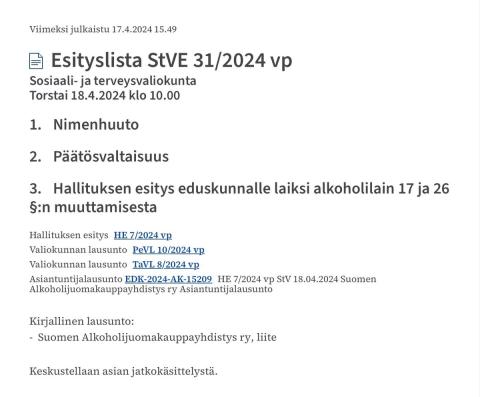 Viimeksi julkaistu 17.4.2024 15.49

Esityslista StVE 31/2024 vp

Sosiaali- ja terveysvaliokunta
Torstai 18.4.2024 klo 10.00

1. Nimenhuuto

2. Päätösvaltaisuus

3. Hallituksen esitys eduskunnalle laiksi alkoholilain 17 ja 26 §:n muuttamisesta

Hallituksen esitys HE 7/2024 vp
Valiokunnan lausunto PeVL 10/2024 vp
Valiokunnan lausunto TaVL 8/2024 vp
Asiantuntijalausunto EDK-2024-AK-15209 HE 7/2024 vp StV 18.04.2024 Suomen Alkoholijuomakauppayhdistys ry Asiantuntijalausunto

Kirjallinen lausunto:
- Suomen Alkoholijuomakauppayhdistys ry, liite

Keskustellaan asian jatkokäsittelystä.